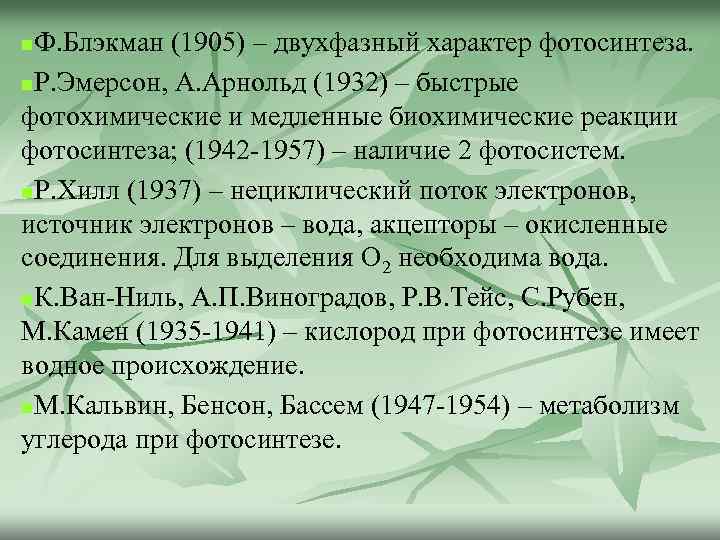 Ф.Блэкман (1905) – двухфазный характер фотосинтеза.

Р.Эмерсон, А.Арнольд (1932) – быстрые фотохимические и медленные биохимические реакции фотосинтеза; (1942-1957) – наличие 2 фотосистем.

Р.Хилл (1937) – нециклический поток электронов, источник электронов – вода, акцепторы – окисленные соединения. Для выделения $O_2$ необходима вода.

К.Ван-Ниль, А.П.Виноградов, Р.В.Тейс, С.Рубен, М.Камен (1935-1941) – кислород при фотосинтезе имеет водное происхождение.

М.Кальвин, Бенсон, Бассем (1947-1954) – метаболизм углерода при фотосинтезе.